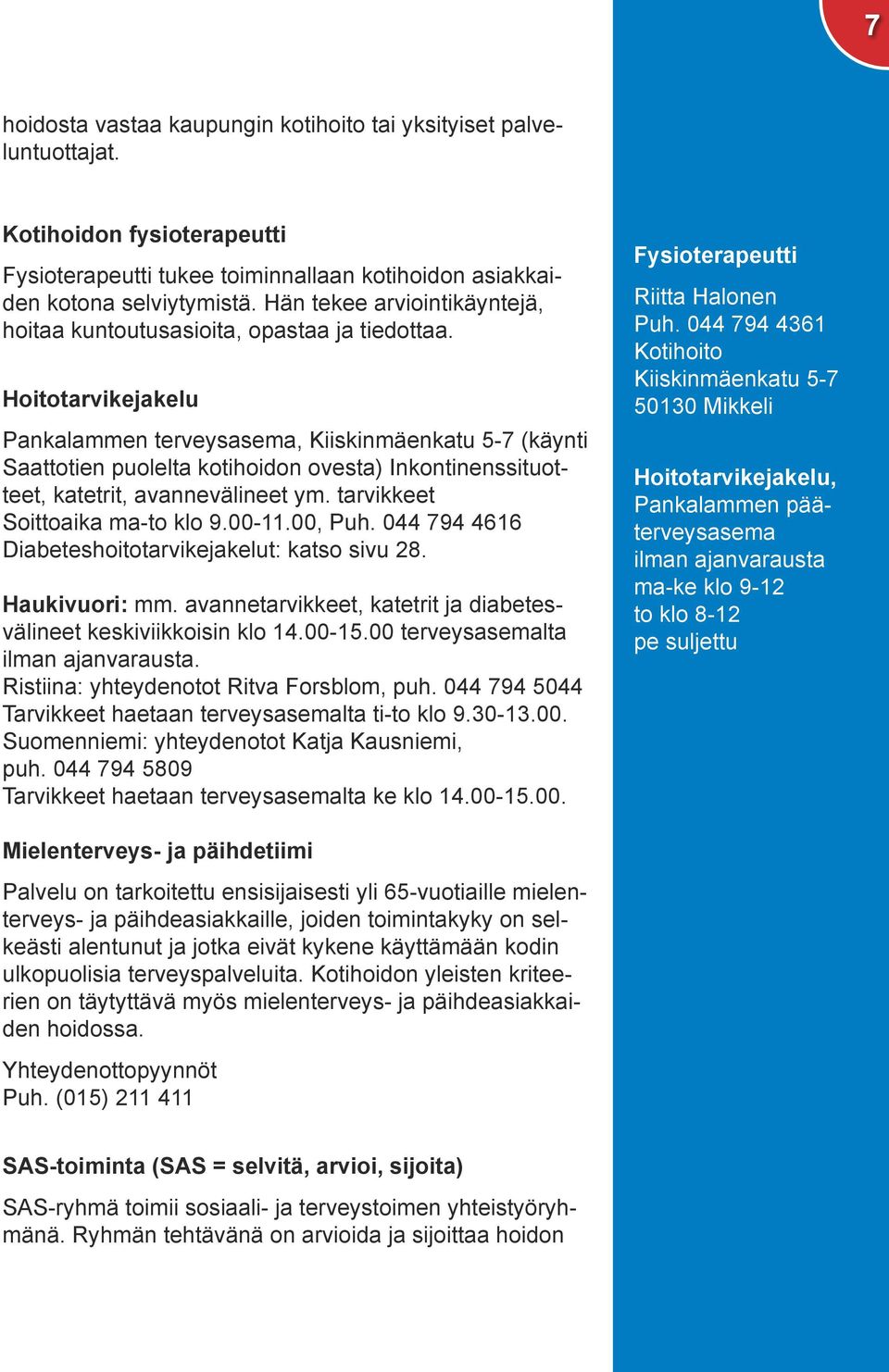 7

hoidosta vastaa kaupungin kotihoito tai yksityiset palveluntuottajat.

Kotihoidon fysioterapeutti

Fysioterapeutti tukee toiminnallaan kotihoidon asiakkaiden kotona selviytymistä. Hän tekee arviointikäyntejä, hoitaa kuntoutusasioita, opastaa ja tiedottaa.

Hoitotarvikejakelu

Pankalammen terveysasema, Kiiskinmäenkatu 5-7 (käynti Saattotien puolelta kotihoidon ovesta) Inkontinenssituotteet, katetrit, avannevälineet ym. tarvikkeet
Soittoaika ma-to klo 9.00-11.00, Puh. 044 794 4616
Diabeteshoitotarvikejakelut: katso sivu 28.

Haukivuori: mm. avannetarvikkeet, katetrit ja diabetesvälineet keskiviikkoisin klo 14.00-15.00 terveysasemalta ilman ajanvarausta.
Ristiina: yhteydenotot Ritva Forsblom, puh. 044 794 5044
Tarvikkeet haetaan terveysasemalta ti-to klo 9.30-13.00.
Suomenniemi: yhteydenotot Katja Kausniemi, puh. 044 794 5809
Tarvikkeet haetaan terveysasemalta ke klo 14.00-15.00.

Mielenterveys- ja päihdetiimi

Palvelu on tarkoitettu ensisijaisesti yli 65-vuotiaille mielenterveys- ja päihdeasiakkaille, joiden toimintakyky on selkeästi alentunut ja jotka eivät kykene käyttämään kodin ulkopuolisia terveyspalveluita. Kotihoidon yleisten kriteerien on täytyttävä myös mielenterveys- ja päihdeasiakkaiden hoidossa.

Yhteydenottopyynnöt
Puh. (015) 211 411

SAS-toiminta (SAS = selvitä, arvioi, sijoita)

SAS-ryhmä toimii sosiaali- ja terveystoimen yhteistyöryhmänä. Ryhmän tehtävänä on arvioida ja sijoittaa hoidon

Fysioterapeutti
Riitta Halonen
Puh. 044 794 4361
Kotihoito
Kiiskinmäenkatu 5-7
50130 Mikkeli

Hoitotarvikejakelu,
Pankalammen pääterveysasema
ilman ajanvarausta
ma-ke klo 9-12
to klo 8-12
pe suljettu